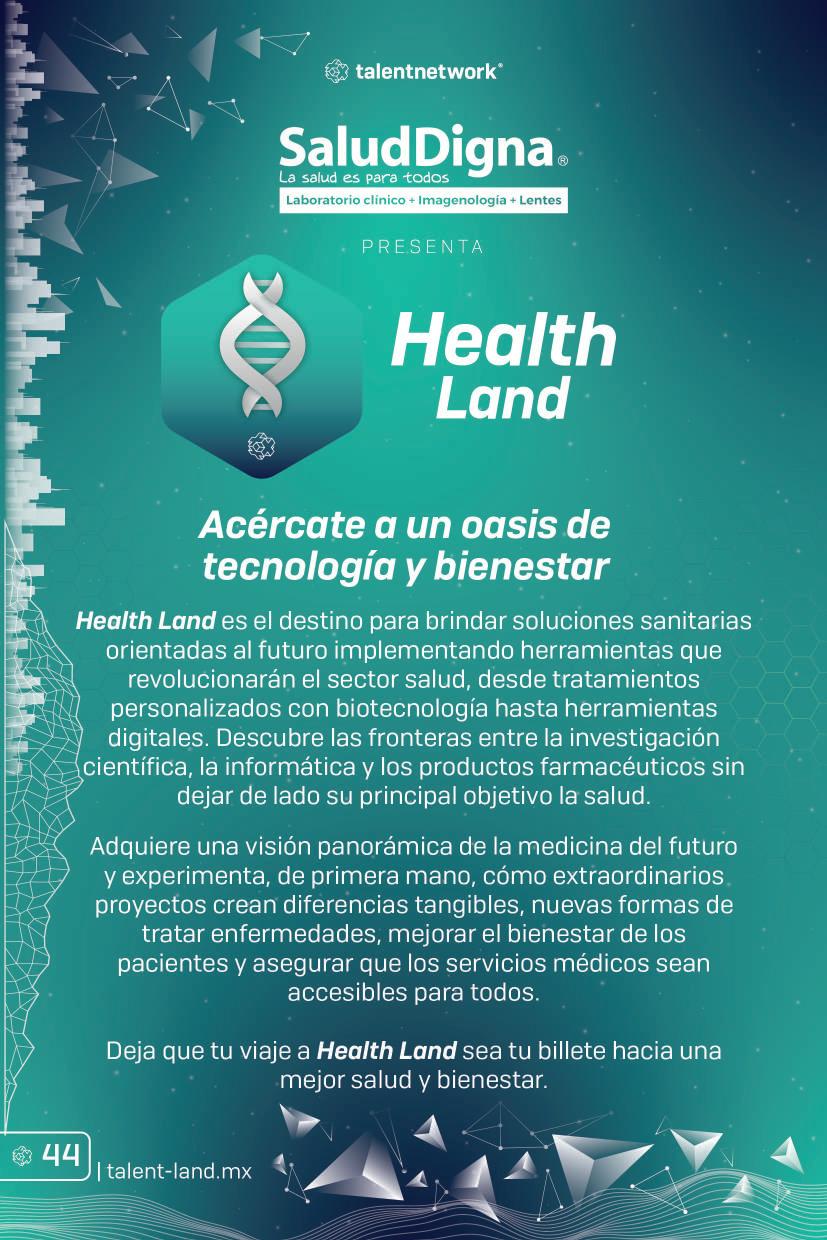 talentnetwork®

SaludDigna®
La salud es para todos
Laboratorio clínico + Imagenología + Lentes

PRESENTA

Health Land

Acércate a un oasis de tecnología y bienestar

Health Land es el destino para brindar soluciones sanitarias orientadas al futuro implementando herramientas que revolucionarán el sector salud, desde tratamientos personalizados con biotecnología hasta herramientas digitales. Descubre las fronteras entre la investigación científica, la informática y los productos farmacéuticos sin dejar de lado su principal objetivo la salud.

Adquiere una visión panorámica de la medicina del futuro y experimenta, de primera mano, cómo extraordinarios proyectos crean diferencias tangibles, nuevas formas de tratar enfermedades, mejorar el bienestar de los pacientes y asegurar que los servicios médicos sean accesibles para todos.

Deja que tu viaje a Health Land sea tu billete hacia una mejor salud y bienestar.

44 | talent-land.mx